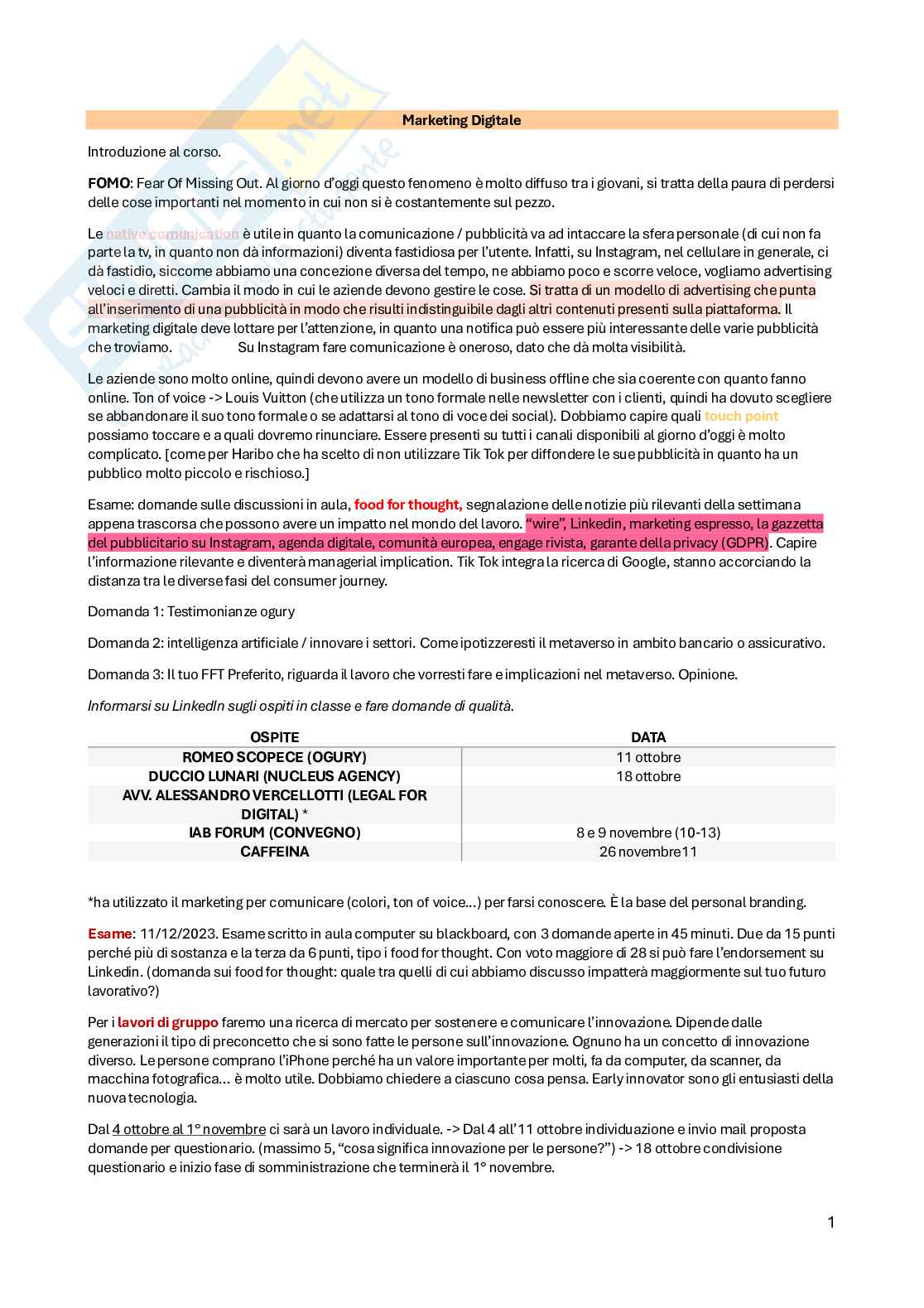 Marketing Digitale

Introduzione al corso.

FOMO: Fear Of Missing Out. Al giorno d'oggi questo fenomeno è molto diffuso tra i giovani, si tratta della paura di perdersi delle cose importanti nel momento in cui non si è costantemente sul pezzo.

Le native comunication è utile in quanto la comunicazione / pubblicità va ad intaccare la sfera personale (di cui non fa parte la tv, in quanto non dà informazioni) diventa fastidiosa per l'utente. Infatti, su Instagram, nel cellulare in generale, ci dà fastidio, siccome abbiamo una concezione diversa del tempo, ne abbiamo poco e scorre veloce, vogliamo advertising veloci e diretti. Cambia il modo in cui le aziende devono gestire le cose. Si tratta di un modello di advertising che punta all'inserimento di una pubblicità in modo che risulti indistinguibile dagli altri contenuti presenti sulla piattaforma. Il marketing digitale deve lottare per l'attenzione, in quanto una notifica può essere più interessante delle varie pubblicità che troviamo. Su Instagram fare comunicazione è oneroso, dato che dà molta visibilità.

Le aziende sono molto online, quindi devono avere un modello di business offline che sia coerente con quanto fanno online. Ton of voice -> Louis Vuitton (che utilizza un tono formale nelle newsletter con i clienti, quindi ha dovuto scegliere se abbandonare il suo tono formale o se adattarsi al tono di voce dei social). Dobbiamo capire quali touch point possiamo toccare e a quali dovremo rinunciare. Essere presenti su tutti i canali disponibili al giorno d'oggi è molto complicato. [come per Haribo che ha scelto di non utilizzare Tik Tok per diffondere le sue pubblicità in quanto ha un pubblico molto piccolo e rischioso.]

Esame: domande sulle discussioni in aula, food for thought, segnalazione delle notizie più rilevanti della settimana appena trascorsa che possono avere un impatto nel mondo del lavoro. "wire", Linkedin, marketing espresso, la gazzetta del pubblicitario su Instagram, agenda digitale, comunità europea, engage rivista, garante della privacy (GDPR). Capire l'informazione rilevante e diventerà managerial implication. Tik Tok integra la ricerca di Google, stanno accorciando la distanza tra le diverse fasi del consumer journey.

Domanda 1: Testimonianze ogury

Domanda 2: intelligenza artificiale / innovare i settori. Come ipotizzeresti il metaverso in ambito bancario o assicurativo.

Domanda 3: Il tuo FFT Preferito, riguarda il lavoro che vorresti fare e implicazioni nel metaverso. Opinione.

Informarsi su LinkedIn sugli ospiti in classe e fare domande di qualità.

| OSPITE | DATA |
|---|---|
| ROMEO SCOPECE (OGURY) | 11 ottobre |
| DUCCIO LUNARI (NUCLEUS AGENCY) | 18 ottobre |
| AVV. ALESSANDRO VERCELLOTTI (LEGAL FOR DIGITAL) * | |
| IAB FORUM (CONVEGNO) | 8 e 9 novembre (10-13) |
| CAFFEINA | 26 novembre11 |

*ha utilizzato il marketing per comunicare (colori, ton of voice…) per farsi conoscere. È la base del personal branding.

Esame: 11/12/2023. Esame scritto in aula computer su blackboard, con 3 domande aperte in 45 minuti. Due da 15 punti perché più di sostanza e la terza da 6 punti, tipo i food for thought. Con voto maggiore di 28 si può fare l'endorsement su Linkedin. (domanda sui food for thought: quale tra quelli di cui abbiamo discusso impatterà maggiormente sul tuo futuro lavorativo?)

Per i lavori di gruppo faremo una ricerca di mercato per sostenere e comunicare l'innovazione. Dipende dalle generazioni il tipo di preconcetto che si sono fatte le persone sull'innovazione. Ognuno ha un concetto di innovazione diverso. Le persone comprano l'iPhone perché ha un valore importante per molti, fa da computer, da scanner, da macchina fotografica… è molto utile. Dobbiamo chiedere a ciascuno cosa pensa. Early innovator sono gli entusiasti della nuova tecnologia.

Dal 4 ottobre al 1° novembre ci sarà un lavoro individuale. -> Dal 4 all'11 ottobre individuazione e invio mail proposta domande per questionario. (massimo 5, "cosa significa innovazione per le persone?") -> 18 ottobre condivisione questionario e inizio fase di somministrazione che terminerà il 1° novembre.

1